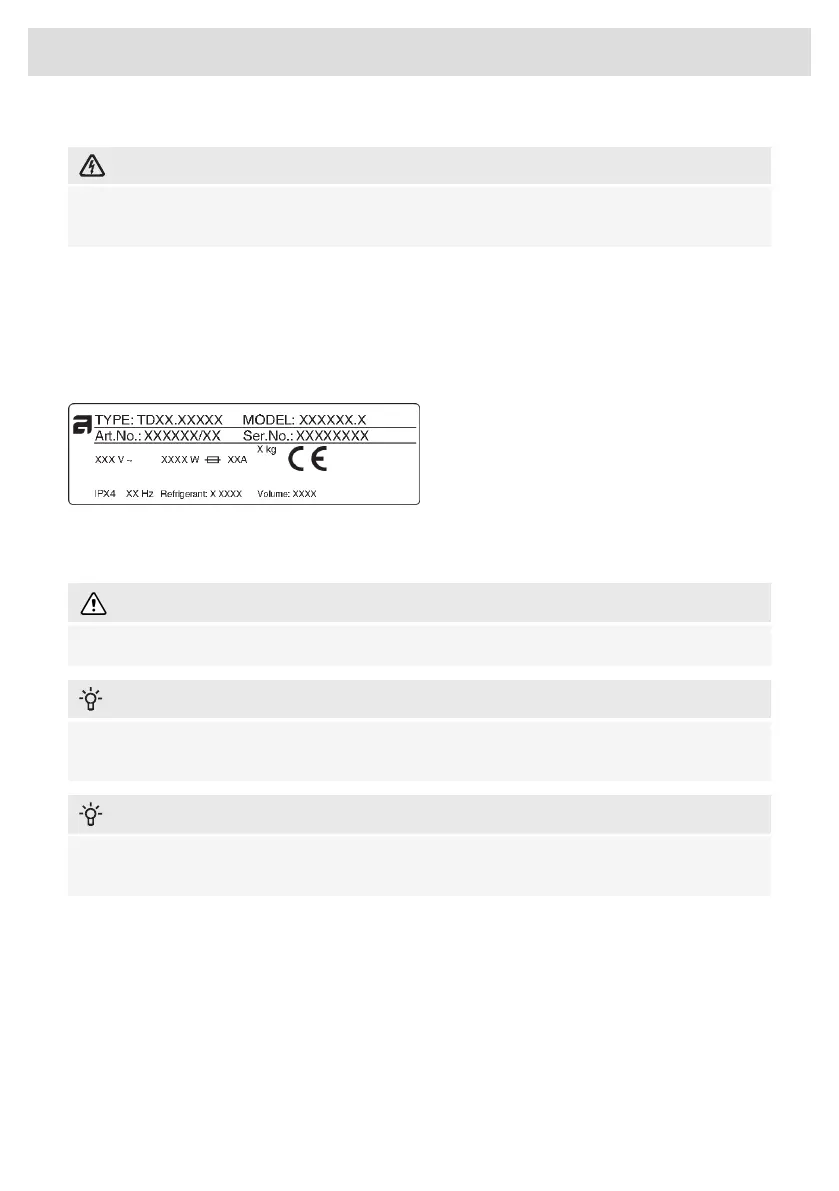 TYPE: TDXX.XXXXX MODEL: XXXXXX.X
Art.No.: XXXXXX/XX Ser.No.: XXXXXXXX
XXX V ~ XXXX W XXA X kg CE
IPX4 XX Hz Refrigerant: X XXXX Volume: XXXX